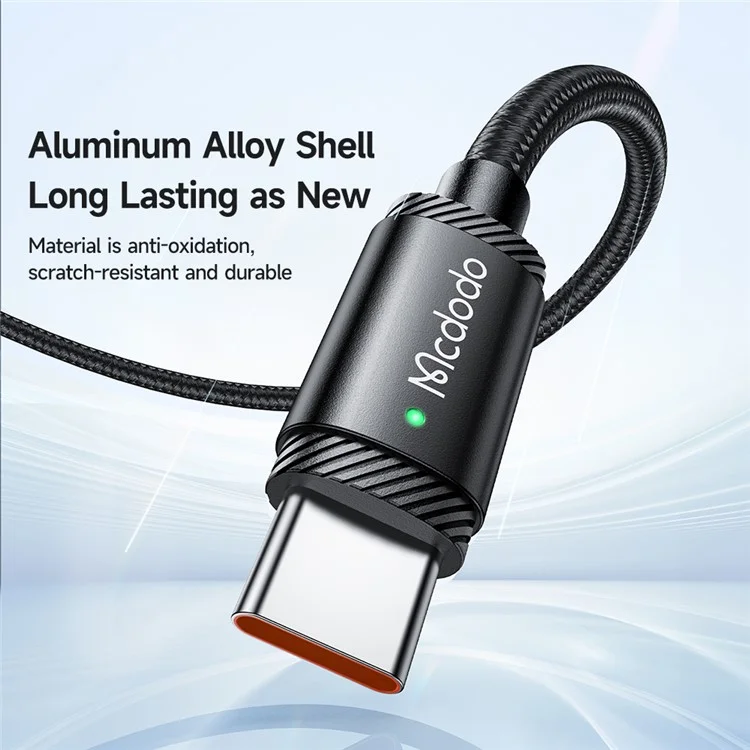 Aluminum Alloy Shell
Long Lasting as New

Material is anti-oxidation, scratch-resistant and durable

Mcdodo